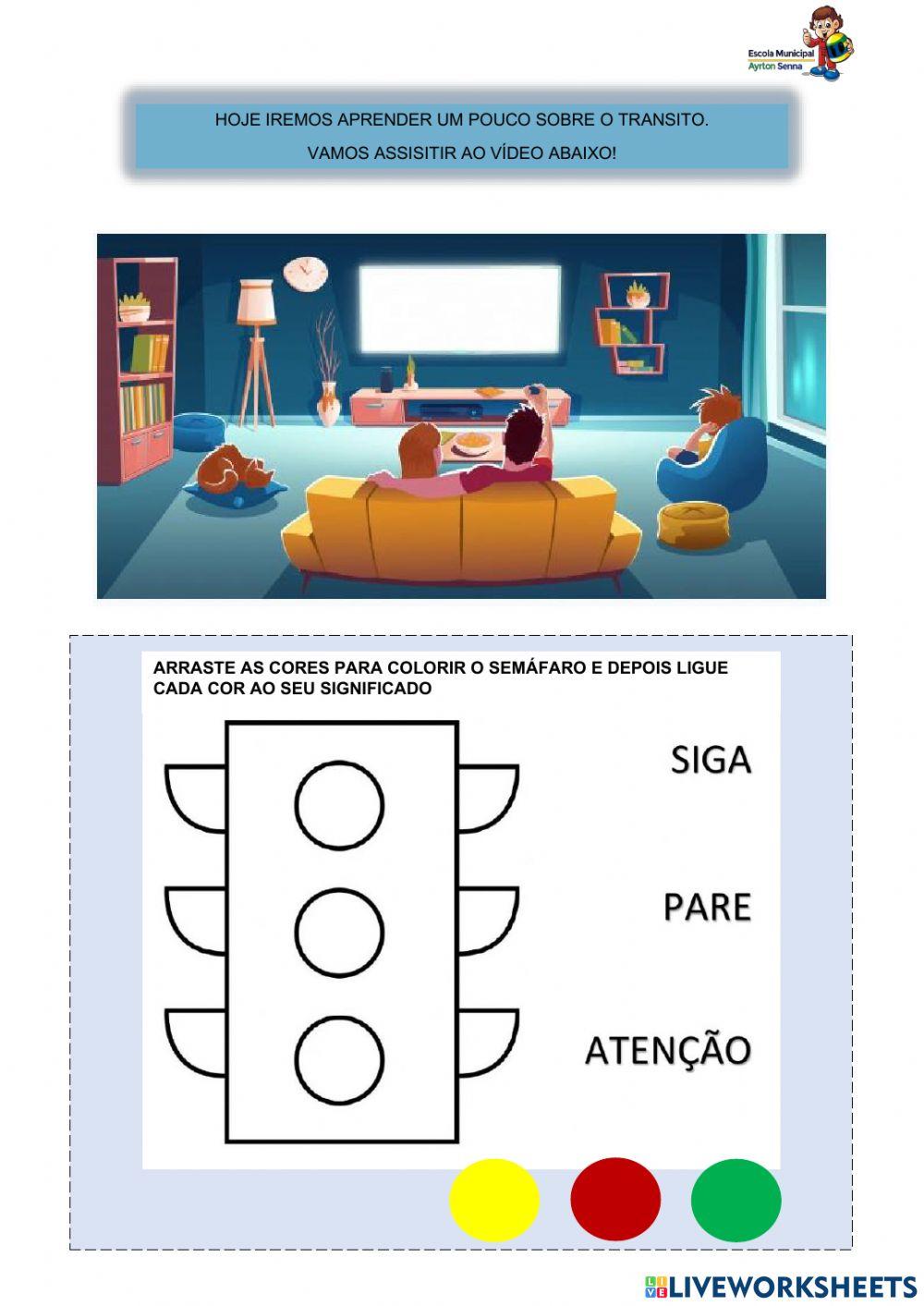 Escola Municipal
Ayrton Senna

HOJE IREMOS APRENDER UM POUCO SOBRE O TRANSITO.
VAMOS ASSISITIR AO VÍDEO ABAIXO!

ARRASTE AS CORES PARA COLORIR O SEMÁFARO E DEPOIS LIGUE CADA COR AO SEU SIGNIFICADO

SIGA

PARE

ATENÇÃO

LIVEWORKSHEETS